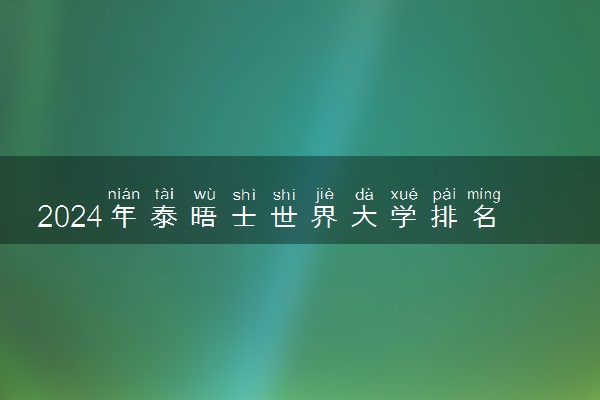 nián tài wù shì shì jiè dà xué pái míng
2024年泰晤士世界大学排名